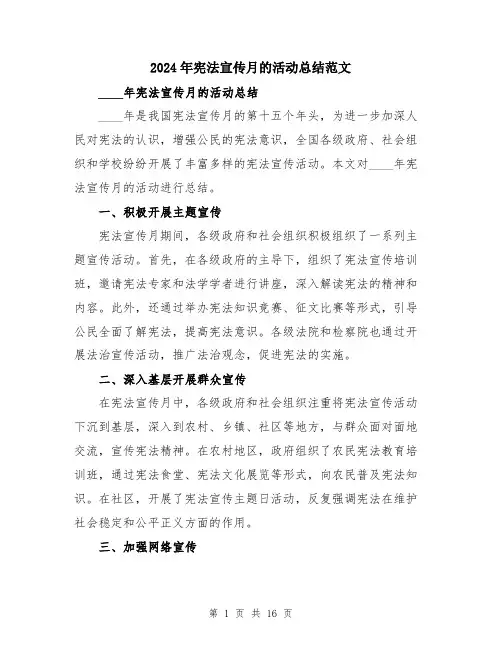 2024年宪法宣传月的活动总结范文

____年宪法宣传月的活动总结

____年是我国宪法宣传月的第十五个年头，为进一步加深人民对宪法的认识，增强公民的宪法意识，全国各级政府、社会组织和学校纷纷开展了丰富多样的宪法宣传活动。本文对____年宪法宣传月的活动进行总结。

一、积极开展主题宣传

宪法宣传月期间，各级政府和社会组织积极组织了一系列主题宣传活动。首先，在各级政府的主导下，组织了宪法宣传培训班，邀请宪法专家和法学学者进行讲座，深入解读宪法的精神和内容。此外，还通过举办宪法知识竞赛、征文比赛等形式，引导公民全面了解宪法，提高宪法意识。各级法院和检察院也通过开展法治宣传活动，推广法治观念，促进宪法的实施。

二、深入基层开展群众宣传

在宪法宣传月中，各级政府和社会组织注重将宪法宣传活动下沉到基层，深入到农村、乡镇、社区等地方，与群众面对面地交流，宣传宪法精神。在农村地区，政府组织了农民宪法教育培训班，通过宪法食堂、宪法文化展览等形式，向农民普及宪法知识。在社区，开展了宪法宣传主题日活动，反复强调宪法在维护社会稳定和公平正义方面的作用。

三、加强网络宣传

第 1 页 共 16 页